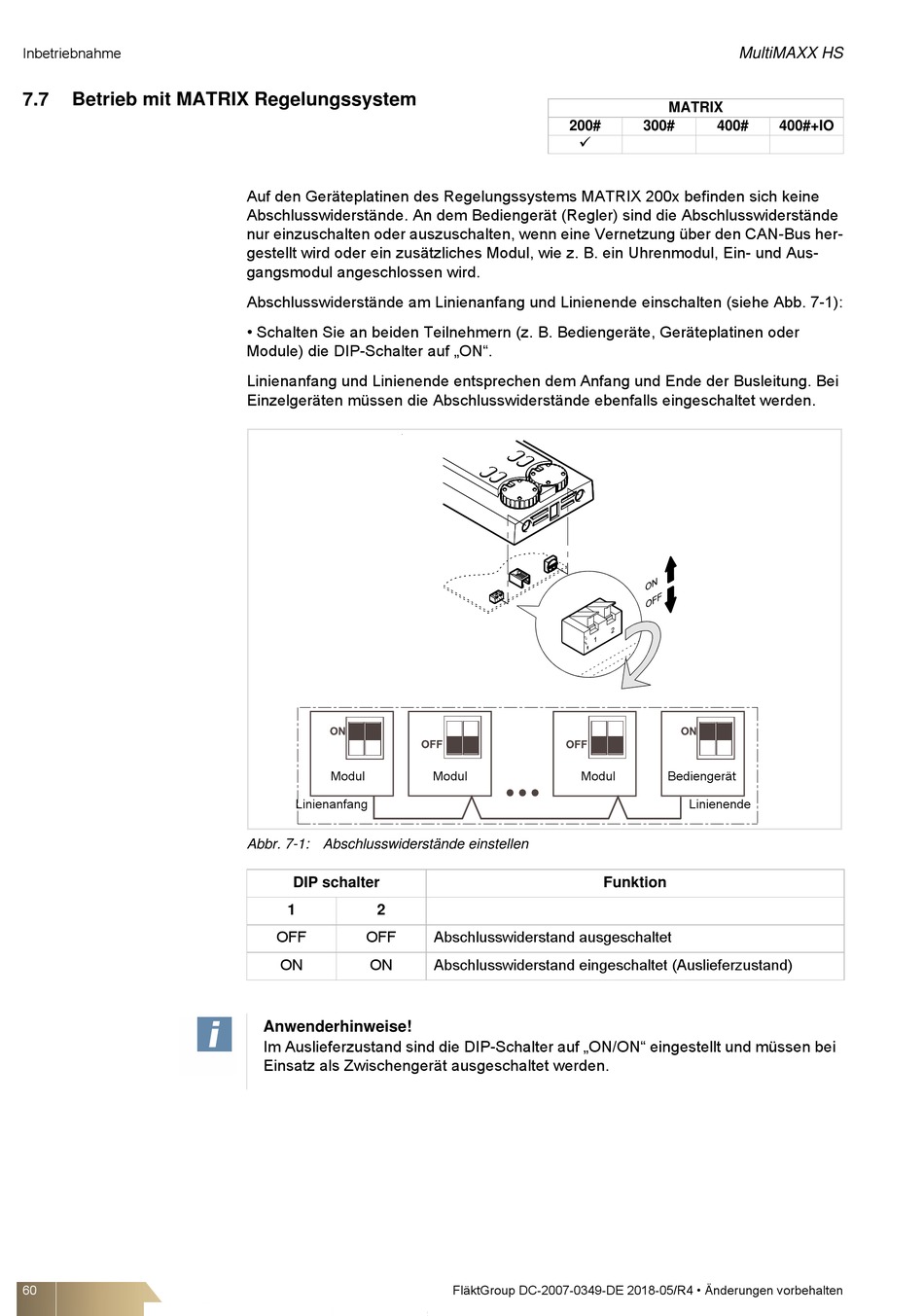 Inbetriebnahme

MultiMAXX HS

7.7 Betrieb mit MATRIX Regelungssystem

| MATRIX | | | |
|---|---|---|---|
| 200# | 300# | 400# | 400#+IO |
| ✓ | | | |

Auf den Geräteplatinen des Regelungssystems MATRIX 200x befinden sich keine Abschlusswiderstände. An dem Bediengerät (Regler) sind die Abschlusswiderstände nur einzuschalten oder auszuschalten, wenn eine Vernetzung über den CAN-Bus hergestellt wird oder ein zusätzliches Modul, wie z. B. ein Uhrenmodul, Ein- und Ausgangsmodul angeschlossen wird.

Abschlusswiderstände am Linienanfang und Linienende einschalten (siehe Abb. 7-1):

• Schalten Sie an beiden Teilnehmern (z. B. Bediengeräte, Geräteplatinen oder Module) die DIP-Schalter auf „ON“.

Linienanfang und Linienende entsprechen dem Anfang und Ende der Busleitung. Bei Einzelgeräten müssen die Abschlusswiderstände ebenfalls eingeschaltet werden.

ON
OFF
1 2

ON
Modul
OFF
Modul
OFF
Modul
ON
Bediengerät
Linienanfang
Linienende

Abbr. 7-1: Abschlusswiderstände einstellen

| DIP schalter | | Funktion |
|---|---|---|
| 1 | 2 | |
| OFF | OFF | Abschlusswiderstand ausgeschaltet |
| ON | ON | Abschlusswiderstand eingeschaltet (Auslieferzustand) |

i

Anwenderhinweise!
Im Auslieferzustand sind die DIP-Schalter auf „ON/ON“ eingestellt und müssen bei Einsatz als Zwischengerät ausgeschaltet werden.

60

FläktGroup DC-2007-0349-DE 2018-05/R4 • Änderungen vorbehalten